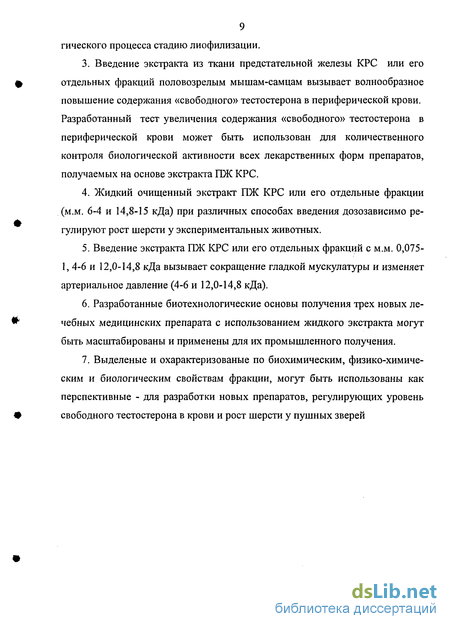 9

гического процесса стадию лиофилизации.

3. Введение экстракта из ткани предстательной железы КРС или его отдельных фракций половозрелым мышам-самцам вызывает волнообразное повышение содержания «свободного» тестостерона в периферической крови. Разработанный тест увеличения содержания «свободного» тестостерона в периферической крови может быть использован для количественного контроля биологической активности всех лекарственных форм препаратов, получаемых на основе экстракта ПЖ КРС.

4. Жидкий очищенный экстракт ПЖ КРС или его отдельные фракции (м.м. 6-4 и 14,8-15 кДа) при различных способах введения дозозависимо регулируют рост шерсти у экспериментальных животных.

5. Введение экстракта ПЖ КРС или его отдельных фракций с м.м. 0,075-1, 4-6 и 12,0-14,8 кДа вызывает сокращение гладкой мускулатуры и изменяет артериальное давление (4-6 и 12,0-14,8 кДа).

6. Разработанные биотехнологические основы получения трех новых лечебных медицинских препарата с использованием жидкого экстракта могут быть масштабированы и применены для их промышленного получения.

7. Выделеные и охарактеризованые по биохимическим, физико-химическим и биологическим свойствам фракции, могут быть использованы как перспективные - для разработки новых препаратов, регулирующих уровень свободного тестостерона в крови и рост шерсти у пушных зверей

dsLib.net
библиотека диссертаций